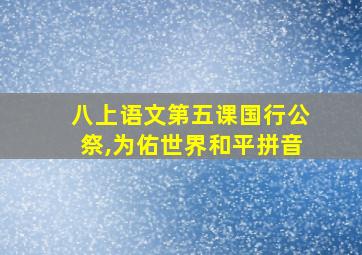 八上语文第五课国行公祭,为佑世界和平拼音